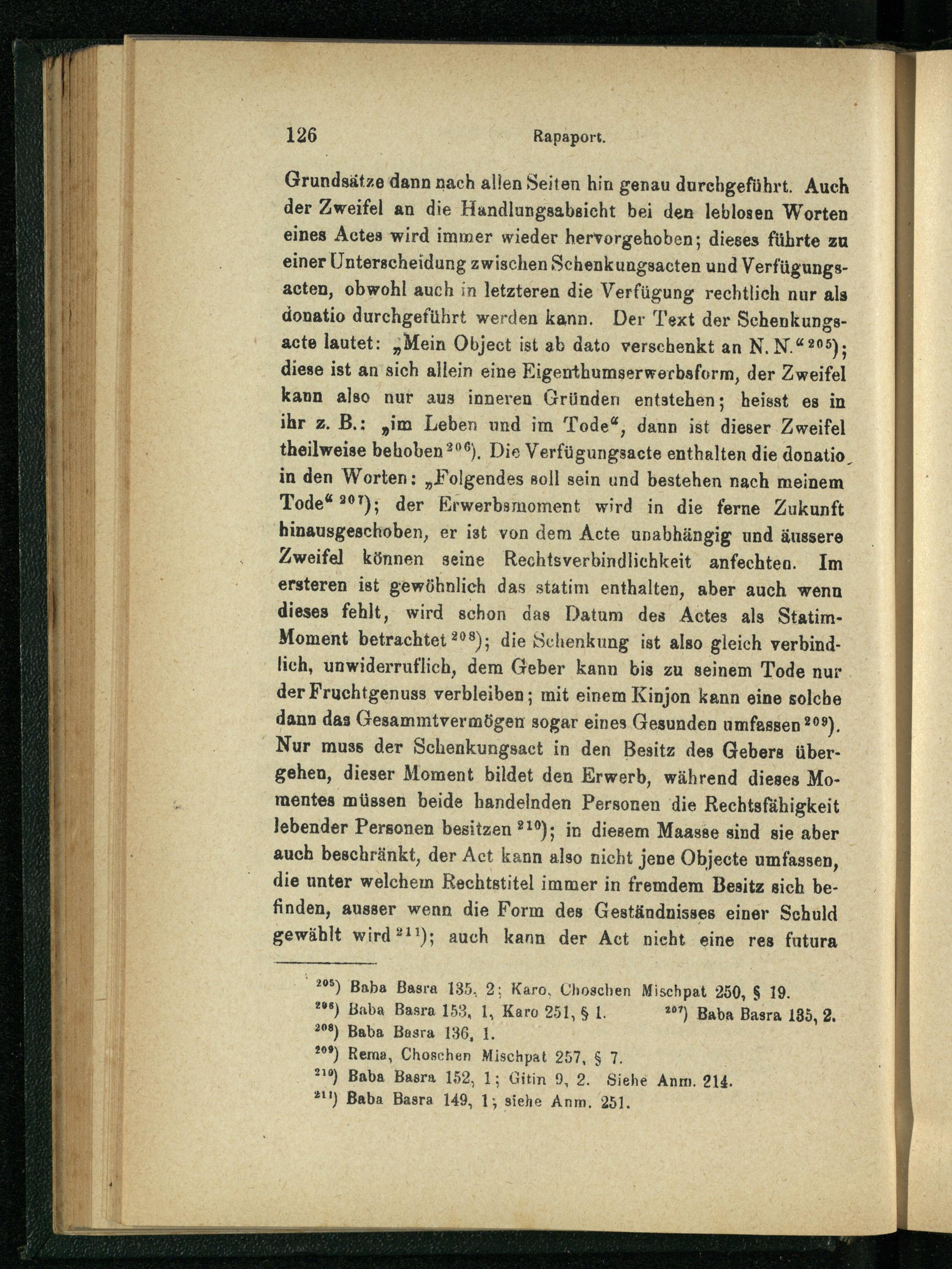 126 Rapaport.

Grundsätze dann nach allen Seiten hin genau durchgeführt. Auch der Zweifel an die Handlungsabsicht bei den leblosen Worten eines Actes wird immer wieder hervorgehoben; dieses führte zu einer Unterscheidung zwischen Schenkungsacten und Verfügungsacten, obwohl auch in letzteren die Verfügung rechtlich nur als donatio durchgeführt werden kann. Der Text der Schenkungsacte lautet: „Mein Object ist ab dato verschenkt an N. N.“ $^{205}$); diese ist an sich allein eine Eigenthumserwerbsform, der Zweifel kann also nur aus inneren Gründen entstehen; heisst es in ihr z. B.: „im Leben und im Tode“, dann ist dieser Zweifel theilweise behoben $^{206}$). Die Verfügungsacte enthalten die donatio in den Worten: „Folgendes soll sein und bestehen nach meinem Tode“ $^{207}$); der Erwerbsmoment wird in die ferne Zukunft hinausgeschoben, er ist von dem Acte unabhängig und äussere Zweifel können seine Rechtsverbindlichkeit anfechten. Im ersteren ist gewöhnlich das statim enthalten, aber auch wenn dieses fehlt, wird schon das Datum des Actes als Statim-Moment betrachtet $^{208}$); die Schenkung ist also gleich verbindlich, unwiderruflich, dem Geber kann bis zu seinem Tode nur der Fruchtgenuss verbleiben; mit einem Kinjon kann eine solche dann das Gesammtvermögen sogar eines Gesunden umfassen $^{209}$). Nur muss der Schenkungsact in den Besitz des Gebers übergehen, dieser Moment bildet den Erwerb, während dieses Momentes müssen beide handelnden Personen die Rechtsfähigkeit lebender Personen besitzen $^{210}$); in diesem Maasse sind sie aber auch beschränkt, der Act kann also nicht jene Objecte umfassen, die unter welchem Rechtstitel immer in fremdem Besitz sich befinden, ausser wenn die Form des Geständnisses einer Schuld gewählt wird $^{211}$); auch kann der Act nicht eine res futura

$^{205}$) Baba Basra 135, 2; Karo, Choschen Mischpat 250, § 19.
$^{206}$) Baba Basra 153, 1, Karo 251, § 1. $^{207}$) Baba Basra 135, 2.
$^{208}$) Baba Basra 136, 1.
$^{209}$) Rema, Choschen Mischpat 257, § 7.
$^{210}$) Baba Basra 152, 1; Gitin 9, 2. Siehe Anm. 214.
$^{211}$) Baba Basra 149, 1; siehe Anm. 251.